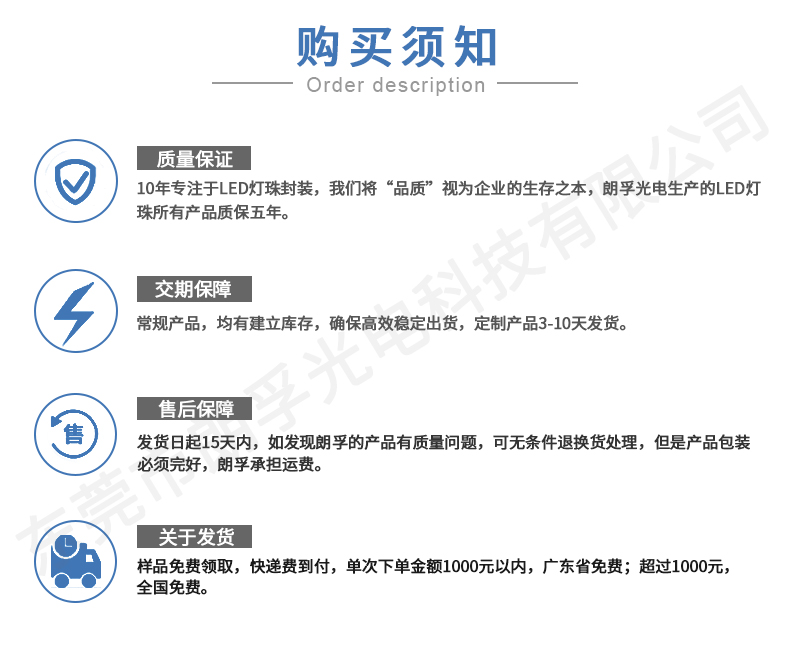 购买须知

Order description

质量保证

10年专注于LED灯珠封装，我们将“品质”视为企业的生存之本，朗孚光电生产的LED灯珠所有产品质保五年。

交期保障

常规产品，均有建立库存，确保高效稳定出货，定制产品3-10天发货。

售后保障

售

发货日起15天内，如发现朗孚的产品有质量问题，可无条件退换货处理，但是产品包装必须完好，朗孚承担运费。

关于发货

样品免费领取，快递费到付，单次下单金额1000元以内，广东省免费；超过1000元，全国免费。

东莞市朗孚光电科技有限公司